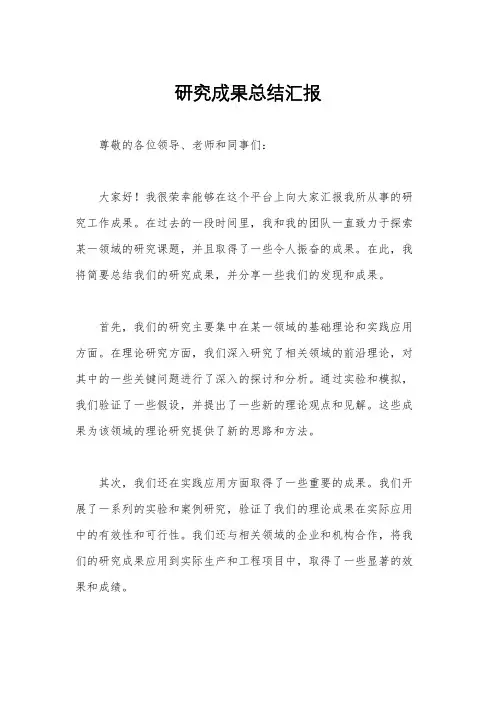 研究成果总结汇报

尊敬的各位领导、老师和同事们：

大家好！我很荣幸能够在这个平台上向大家汇报我所从事的研究工作成果。在过去的一段时间里，我和我的团队一直致力于探索某一领域的研究课题，并且取得了一些令人振奋的成果。在此，我将简要总结我们的研究成果，并分享一些我们的发现和成果。

首先，我们的研究主要集中在某一领域的基础理论和实践应用方面。在理论研究方面，我们深入研究了相关领域的前沿理论，对其中的一些关键问题进行了深入的探讨和分析。通过实验和模拟，我们验证了一些假设，并提出了一些新的理论观点和见解。这些成果为该领域的理论研究提供了新的思路和方法。

其次，我们还在实践应用方面取得了一些重要的成果。我们开展了一系列的实验和案例研究，验证了我们的理论成果在实际应用中的有效性和可行性。我们还与相关领域的企业和机构合作，将我们的研究成果应用到实际生产和工程项目中，取得了一些显著的效果和成绩。